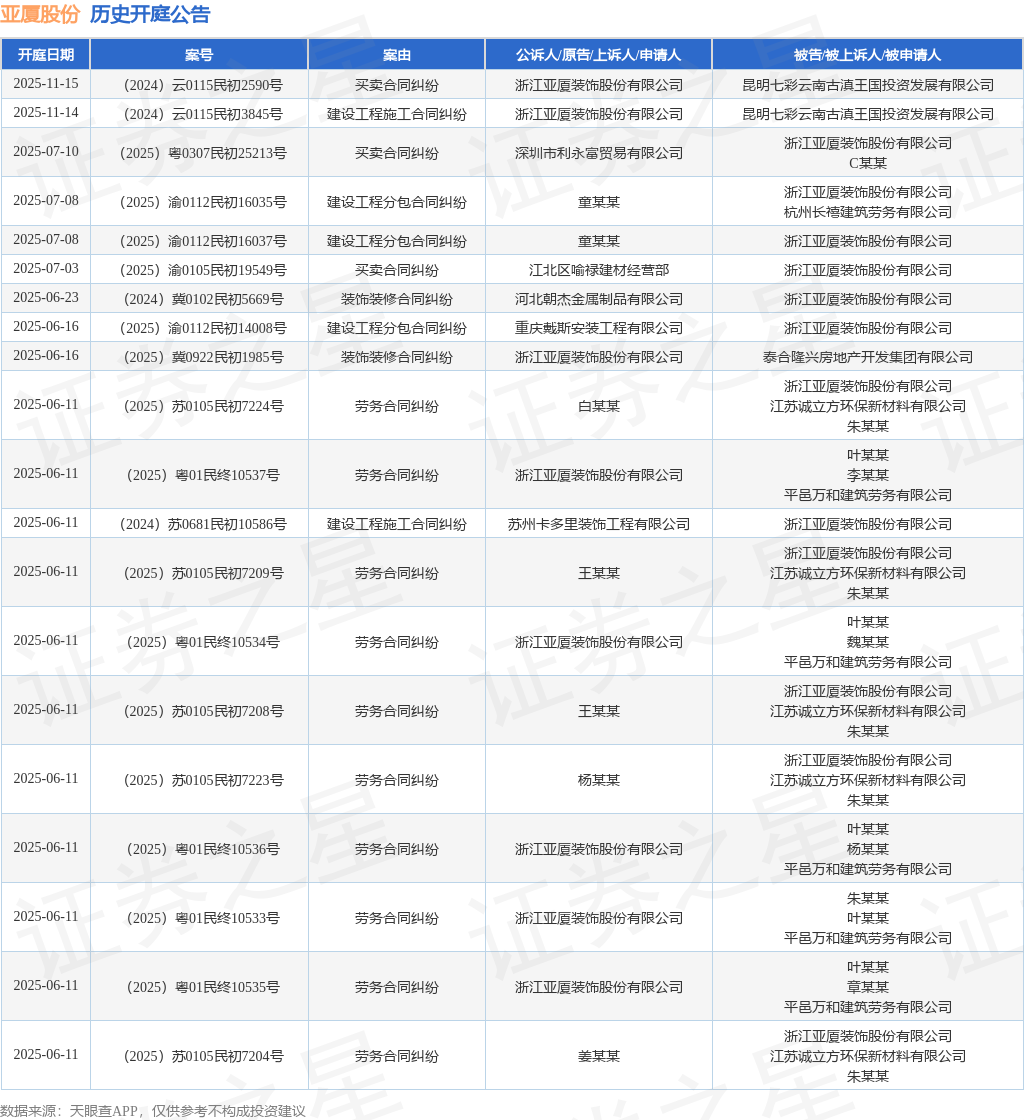 亚厦股份 历史开庭公告

| 开庭日期 | 案号 | 案由 | 公诉人/原告/上诉人/申请人 | 被告/被上诉人/被申请人 |
|---|---|---|---|---|
| 2025-11-15 | （2024）云0115民初2590号 | 买卖合同纠纷 | 浙江亚厦装饰股份有限公司 | 昆明七彩云南古滇王国投资发展有限公司 |
| 2025-11-14 | （2024）云0115民初3845号 | 建设工程施工合同纠纷 | 浙江亚厦装饰股份有限公司 | 昆明七彩云南古滇王国投资发展有限公司 |
| 2025-07-10 | （2025）粤0307民初25213号 | 买卖合同纠纷 | 深圳市利永富贸易有限公司 | 浙江亚厦装饰股份有限公司 C某某 |
| 2025-07-08 | （2025）渝0112民初16035号 | 建设工程分包合同纠纷 | 童某某 | 浙江亚厦装饰股份有限公司 杭州长禧建筑劳务有限公司 |
| 2025-07-08 | （2025）渝0112民初16037号 | 建设工程分包合同纠纷 | 童某某 | 浙江亚厦装饰股份有限公司 |
| 2025-07-03 | （2025）渝0105民初19549号 | 买卖合同纠纷 | 江北区喻禄建材经营部 | 浙江亚厦装饰股份有限公司 |
| 2025-06-23 | （2024）冀0102民初5669号 | 装饰装修合同纠纷 | 河北朝杰金属制品有限公司 | 浙江亚厦装饰股份有限公司 |
| 2025-06-16 | （2025）渝0112民初14008号 | 建设工程分包合同纠纷 | 重庆戴斯安装工程有限公司 | 浙江亚厦装饰股份有限公司 |
| 2025-06-16 | （2025）冀0922民初1985号 | 装饰装修合同纠纷 | 浙江亚厦装饰股份有限公司 | 泰合隆兴房地产开发集团有限公司 |
| 2025-06-11 | （2025）苏0105民初7224号 | 劳务合同纠纷 | 白某某 | 浙江亚厦装饰股份有限公司 江苏诚立方环保新材料有限公司 朱某某 |
| 2025-06-11 | （2025）粤01民终10537号 | 劳务合同纠纷 | 浙江亚厦装饰股份有限公司 | 叶某某 李某某 平邑万和建筑劳务有限公司 |
| 2025-06-11 | （2024）苏0681民初10586号 | 建设工程施工合同纠纷 | 苏州卡多里装饰工程有限公司 | 浙江亚厦装饰股份有限公司 |
| 2025-06-11 | （2025）苏0105民初7209号 | 劳务合同纠纷 | 王某某 | 浙江亚厦装饰股份有限公司 江苏诚立方环保新材料有限公司 朱某某 |
| 2025-06-11 | （2025）粤01民终10534号 | 劳务合同纠纷 | 浙江亚厦装饰股份有限公司 | 叶某某 魏某某 平邑万和建筑劳务有限公司 |
| 2025-06-11 | （2025）苏0105民初7208号 | 劳务合同纠纷 | 王某某 | 浙江亚厦装饰股份有限公司 江苏诚立方环保新材料有限公司 朱某某 |
| 2025-06-11 | （2025）苏0105民初7223号 | 劳务合同纠纷 | 杨某某 | 浙江亚厦装饰股份有限公司 江苏诚立方环保新材料有限公司 朱某某 |
| 2025-06-11 | （2025）粤01民终10536号 | 劳务合同纠纷 | 浙江亚厦装饰股份有限公司 | 叶某某 杨某某 平邑万和建筑劳务有限公司 |
| 2025-06-11 | （2025）粤01民终10533号 | 劳务合同纠纷 | 浙江亚厦装饰股份有限公司 | 朱某某 叶某某 平邑万和建筑劳务有限公司 |
| 2025-06-11 | （2025）粤01民终10535号 | 劳务合同纠纷 | 浙江亚厦装饰股份有限公司 | 叶某某 章某某 平邑万和建筑劳务有限公司 |
| 2025-06-11 | （2025）苏0105民初7204号 | 劳务合同纠纷 | 姜某某 | 浙江亚厦装饰股份有限公司 江苏诚立方环保新材料有限公司 朱某某 |

数据来源：天眼查APP，仅供参考不构成投资建议